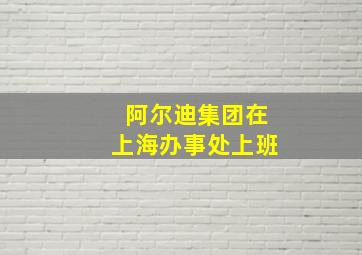 阿尔迪集团在
上海办事处上班